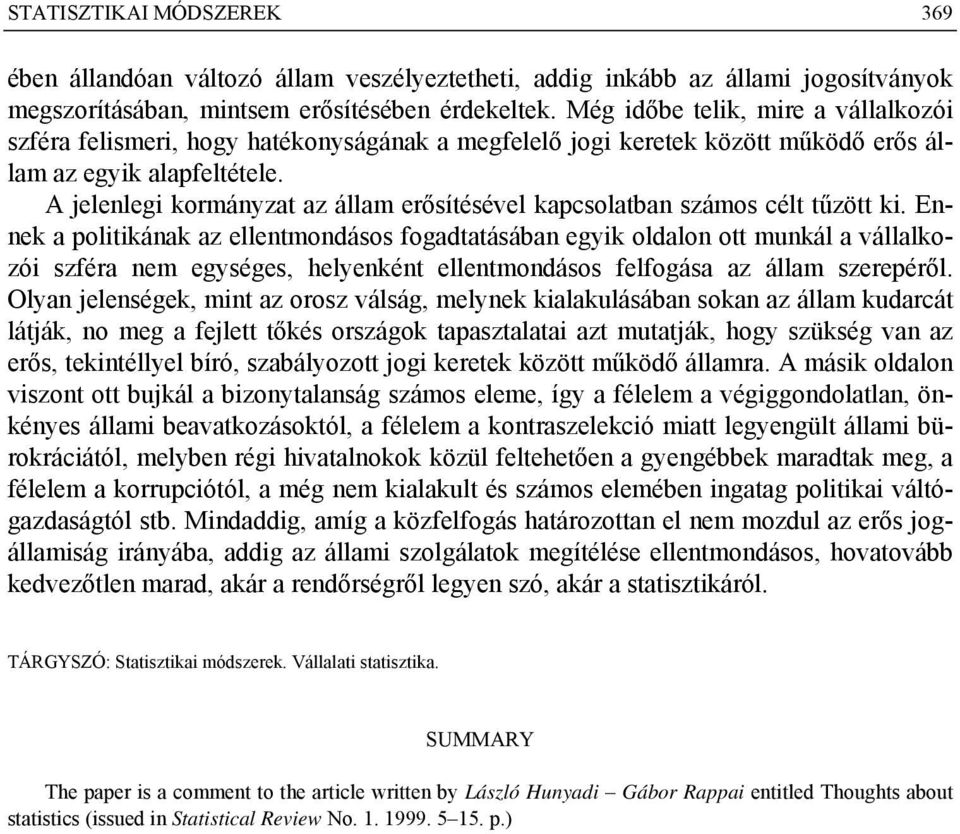 STATISZTIKAI MÓDSZEREK 369

ében állandóan változó állam veszélyeztetheti, addig inkább az állami jogosítványok megszorításában, mintsem erősítésében érdekeltek. Még időbe telik, mire a vállalkozói szféra felismeri, hogy hatékonyságának a megfelelő jogi keretek között működő erős állam az egyik alapfeltétele.

A jelenlegi kormányzat az állam erősítésével kapcsolatban számos célt tűzött ki. Ennek a politikának az ellentmondásos fogadtatásában egyik oldalon ott munkál a vállalkozói szféra nem egységes, helyenként ellentmondásos felfogása az állam szerepéről. Olyan jelenségek, mint az orosz válság, melynek kialakulásában sokan az állam kudarcát látják, no meg a fejlett tőkés országok tapasztalatai azt mutatják, hogy szükség van az erős, tekintéllyel bíró, szabályozott jogi keretek között működő államra. A másik oldalon viszont ott bujkál a bizonytalanság számos eleme, így a félelem a végiggondolatlan, önkényes állami beavatkozásoktól, a félelem a kontraszelekció miatt legyengült állami bürokráciától, melyben régi hivatalnokok közül feltehetően a gyengébbek maradtak meg, a félelem a korrupciótól, a még nem kialakult és számos elemében ingatag politikai váltógazdaságtól stb. Mindaddig, amíg a közfelfogás határozottan el nem mozdul az erős jogállamiság irányába, addig az állami szolgálatok megítélése ellentmondásos, hovatovább kedvezőtlen marad, akár a rendőrségről legyen szó, akár a statisztikáról.

TÁRGYSZÓ: Statisztikai módszerek. Vállalati statisztika.

SUMMARY

The paper is a comment to the article written by László Hunyadi – Gábor Rappai entitled Thoughts about statistics (issued in Statistical Review No. 1. 1999. 5–15. p.)